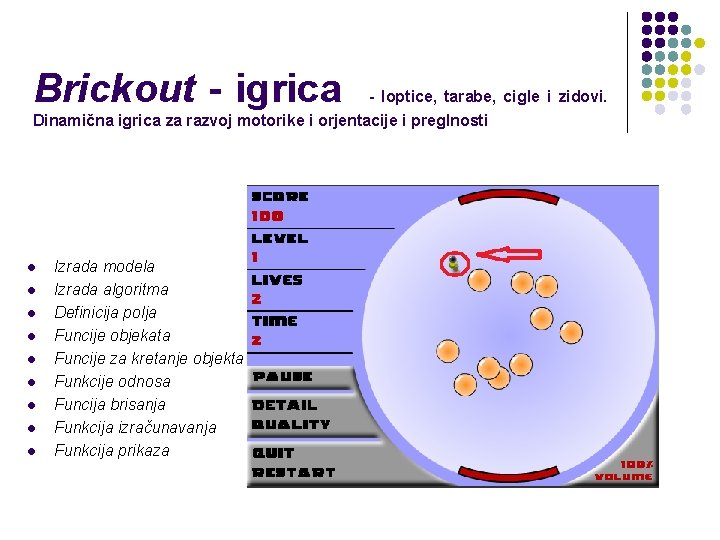 Brickout - igrica - loptice, tarabe, cigle i zidovi.
Dinamična igrica za razvoj motorike i orjentacije i preglnosti

• Izrada modela
• Izrada algoritma
• Definicija polja
• Funcije objekata
• Funcije za kretanje objekta
• Funkcije odnosa
• Funcija brisanja
• Funkcija izračunavanja
• Funkcija prikaza

SCORE
100
LEVEL
1
LIVES
2
TIME
2
PAUSE
DETAIL
QUALITY
QUIT
RESTART
100%
VOLUME